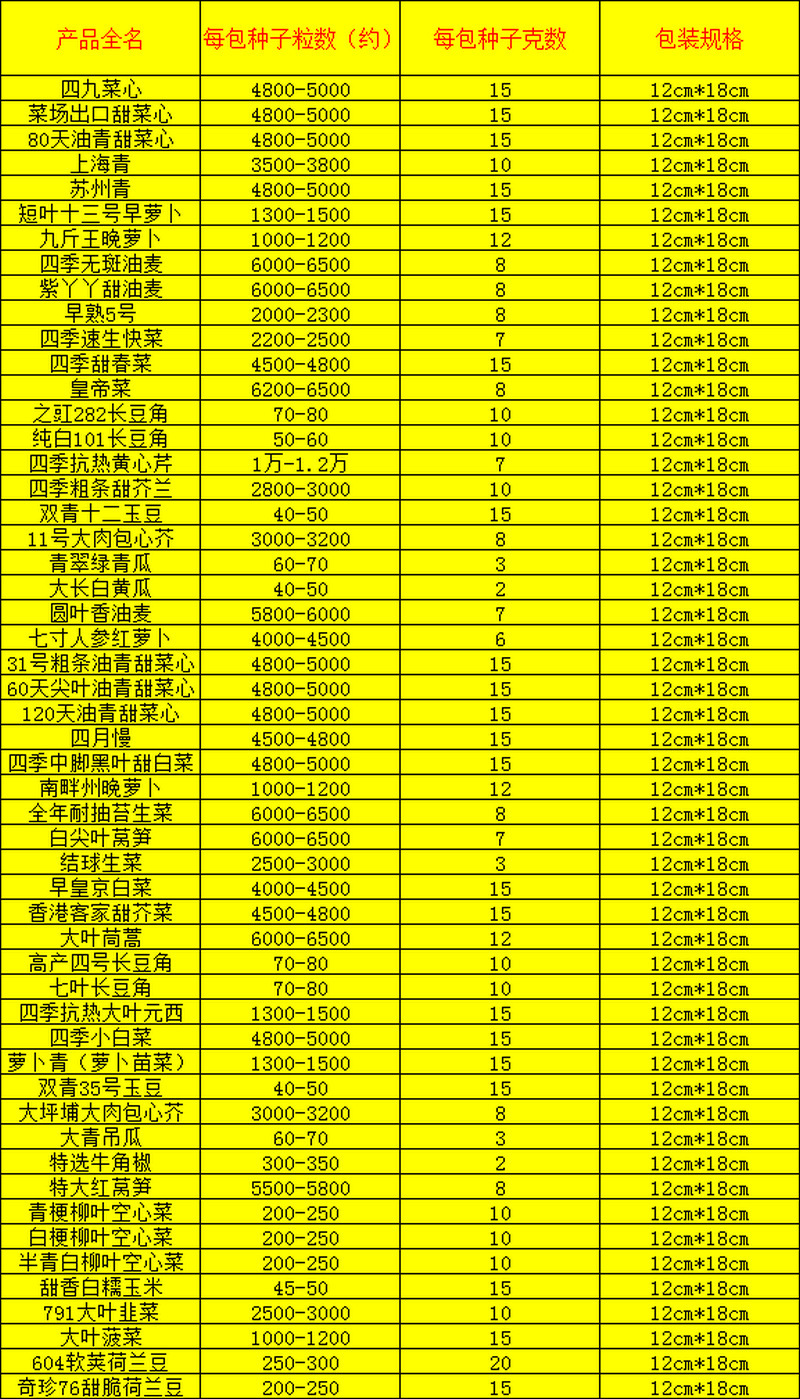 | 产品全名 | 每包种子粒数（约） | 每包种子克数 | 包装规格 |
|---|---|---|---|
| 四九菜心 | 4800-5000 | 15 | 12cm*18cm |
| 菜场出口甜菜心 | 4800-5000 | 15 | 12cm*18cm |
| 80天油青甜菜心 | 4800-5000 | 15 | 12cm*18cm |
| 上海青 | 3500-3800 | 10 | 12cm*18cm |
| 苏州青 | 4800-5000 | 15 | 12cm*18cm |
| 短叶十三号早萝卜 | 1300-1500 | 15 | 12cm*18cm |
| 九斤王晚萝卜 | 1000-1200 | 12 | 12cm*18cm |
| 四季无斑油麦 | 6000-6500 | 8 | 12cm*18cm |
| 紫丫丫甜油麦 | 6000-6500 | 8 | 12cm*18cm |
| 早熟5号 | 2000-2300 | 8 | 12cm*18cm |
| 四季速生快菜 | 2200-2500 | 7 | 12cm*18cm |
| 四季甜春菜 | 4500-4800 | 15 | 12cm*18cm |
| 皇帝菜 | 6200-6500 | 8 | 12cm*18cm |
| 之豇282长豆角 | 70-80 | 10 | 12cm*18cm |
| 纯白101长豆角 | 50-60 | 10 | 12cm*18cm |
| 四季抗热黄心芹 | 1万-1.2万 | 7 | 12cm*18cm |
| 四季粗条甜芥兰 | 2800-3000 | 10 | 12cm*18cm |
| 双青十二玉豆 | 40-50 | 15 | 12cm*18cm |
| 11号大肉包心芥 | 3000-3200 | 8 | 12cm*18cm |
| 青翠绿青瓜 | 60-70 | 3 | 12cm*18cm |
| 大长白黄瓜 | 40-50 | 2 | 12cm*18cm |
| 圆叶香油麦 | 5800-6000 | 7 | 12cm*18cm |
| 七寸人参红萝卜 | 4000-4500 | 6 | 12cm*18cm |
| 31号粗条油青甜菜心 | 4800-5000 | 15 | 12cm*18cm |
| 60天尖叶油青甜菜心 | 4800-5000 | 15 | 12cm*18cm |
| 120天油青甜菜心 | 4800-5000 | 15 | 12cm*18cm |
| 四月慢 | 4500-4800 | 15 | 12cm*18cm |
| 四季中脚黑叶甜白菜 | 4800-5000 | 15 | 12cm*18cm |
| 南畔州晚萝卜 | 1000-1200 | 12 | 12cm*18cm |
| 全年耐抽苔生菜 | 6000-6500 | 8 | 12cm*18cm |
| 白尖叶莴笋 | 6000-6500 | 7 | 12cm*18cm |
| 结球生菜 | 2500-3000 | 3 | 12cm*18cm |
| 早皇京白菜 | 4000-4500 | 15 | 12cm*18cm |
| 香港客家甜芥菜 | 4500-4800 | 15 | 12cm*18cm |
| 大叶茼蒿 | 6000-6500 | 12 | 12cm*18cm |
| 高产四号长豆角 | 70-80 | 10 | 12cm*18cm |
| 七叶长豆角 | 70-80 | 10 | 12cm*18cm |
| 四季抗热大叶元西 | 1300-1500 | 15 | 12cm*18cm |
| 四季小白菜 | 4800-5000 | 15 | 12cm*18cm |
| 萝卜青（萝卜苗菜） | 1300-1500 | 15 | 12cm*18cm |
| 双青35号玉豆 | 40-50 | 15 | 12cm*18cm |
| 大坪埔大肉包心芥 | 3000-3200 | 8 | 12cm*18cm |
| 大青吊瓜 | 60-70 | 3 | 12cm*18cm |
| 特选牛角椒 | 300-350 | 2 | 12cm*18cm |
| 特大红莴笋 | 5500-5800 | 8 | 12cm*18cm |
| 青梗柳叶空心菜 | 200-250 | 10 | 12cm*18cm |
| 白梗柳叶空心菜 | 200-250 | 10 | 12cm*18cm |
| 半青白柳叶空心菜 | 200-250 | 10 | 12cm*18cm |
| 甜香白糯玉米 | 45-50 | 15 | 12cm*18cm |
| 791大叶韭菜 | 2500-3000 | 10 | 12cm*18cm |
| 大叶菠菜 | 1000-1200 | 15 | 12cm*18cm |
| 604软荚荷兰豆 | 250-300 | 20 | 12cm*18cm |
| 奇珍76甜脆荷兰豆 | 200-250 | 15 | 12cm*18cm |